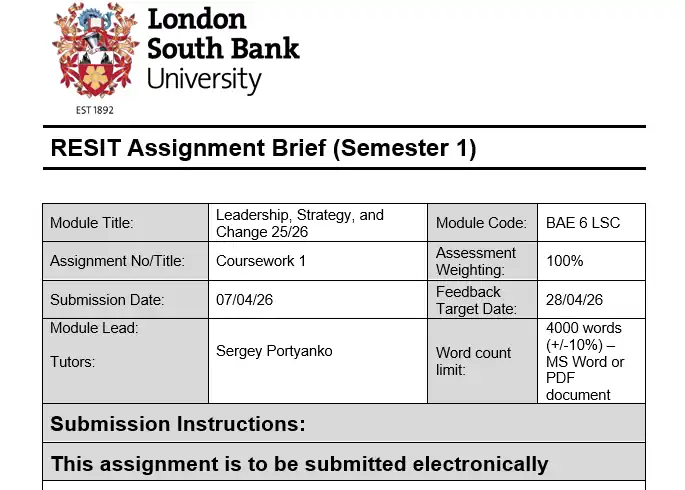 London South Bank University

EST 1892

RESIT Assignment Brief (Semester 1)

| Module Title: | Leadership, Strategy, and Change 25/26 | Module Code: | BAE 6 LSC |
|---|---|---|---|
| Assignment No/Title: | Coursework 1 | Assessment Weighting: | 100% |
| Submission Date: | 07/04/26 | Feedback Target Date: | 28/04/26 |
| Module Lead: Tutors: | Sergey Portyanko | Word count limit: | 4000 words (+/-10%) – MS Word or PDF document |

Submission Instructions:

This assignment is to be submitted electronically